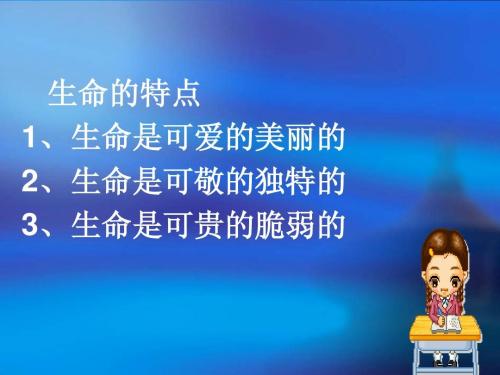 生命的特点

1、生命是可爱的美丽的

2、生命是可敬的独特的

3、生命是可贵的脆弱的